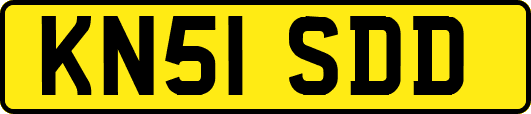 KN51 SDD